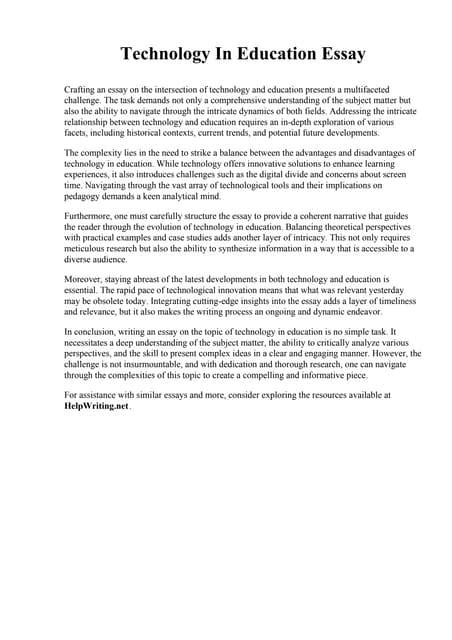 Technology In Education Essay

Crafting an essay on the intersection of technology and education presents a multifaceted challenge. The task demands not only a comprehensive understanding of the subject matter but also the ability to navigate through the intricate dynamics of both fields. Addressing the intricate relationship between technology and education requires an in-depth exploration of various facets, including historical contexts, current trends, and potential future developments.

The complexity lies in the need to strike a balance between the advantages and disadvantages of technology in education. While technology offers innovative solutions to enhance learning experiences, it also introduces challenges such as the digital divide and concerns about screen time. Navigating through the vast array of technological tools and their implications on pedagogy demands a keen analytical mind.

Furthermore, one must carefully structure the essay to provide a coherent narrative that guides the reader through the evolution of technology in education. Balancing theoretical perspectives with practical examples and case studies adds another layer of intricacy. This not only requires meticulous research but also the ability to synthesize information in a way that is accessible to a diverse audience.

Moreover, staying abreast of the latest developments in both technology and education is essential. The rapid pace of technological innovation means that what was relevant yesterday may be obsolete today. Integrating cutting-edge insights into the essay adds a layer of timeliness and relevance, but it also makes the writing process an ongoing and dynamic endeavor.

In conclusion, writing an essay on the topic of technology in education is no simple task. It necessitates a deep understanding of the subject matter, the ability to critically analyze various perspectives, and the skill to present complex ideas in a clear and engaging manner. However, the challenge is not insurmountable, and with dedication and thorough research, one can navigate through the complexities of this topic to create a compelling and informative piece.

For assistance with similar essays and more, consider exploring the resources available at HelpWriting.net.